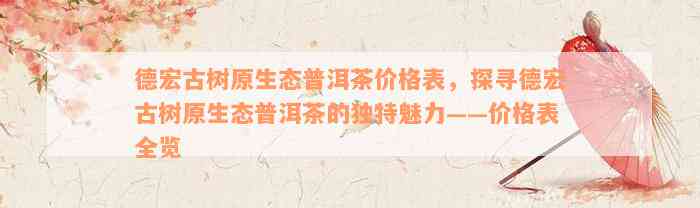 德宏古树原生态普洱茶价格表，探寻德宏古树原生态普洱茶的独特魅力——价格表全览